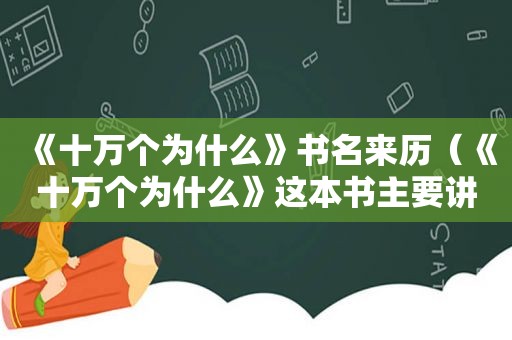 《十万个为什么》书名来历（《十万个为什么》这本书主要讲

STAT